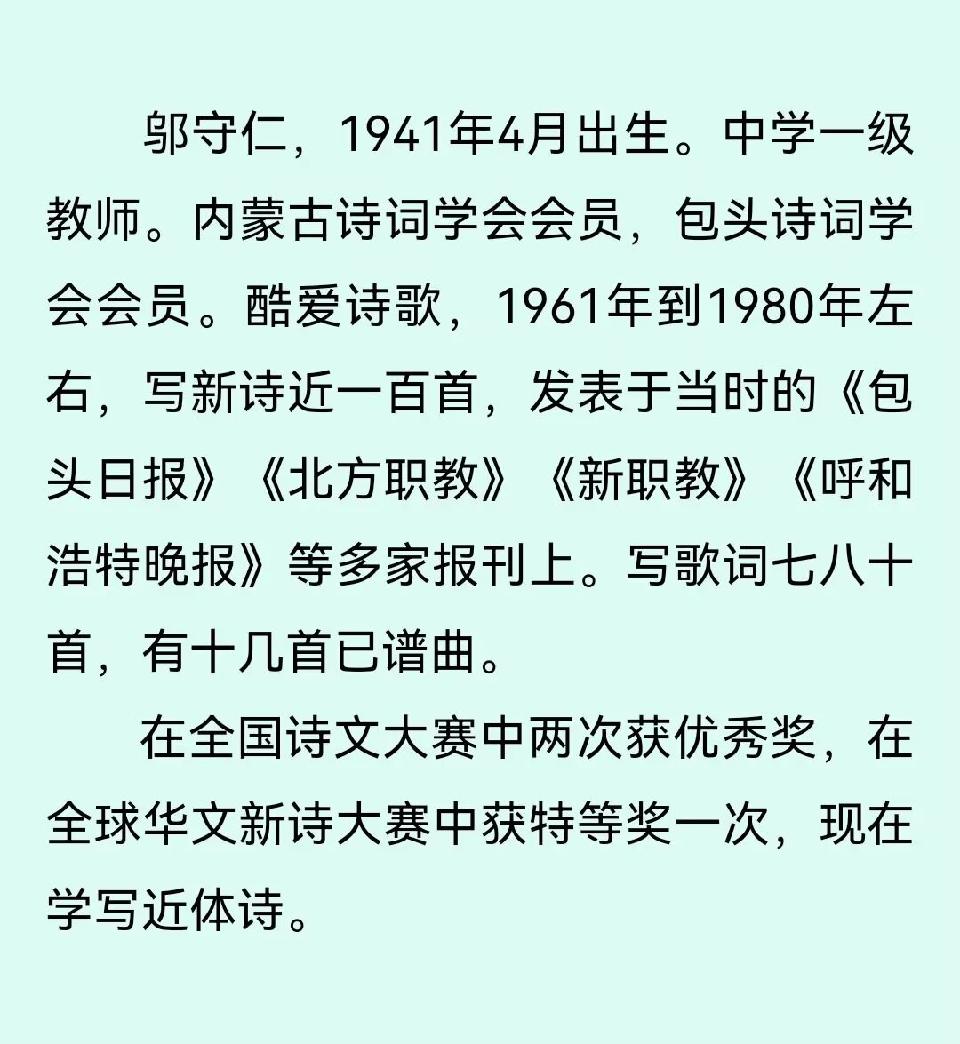 邬守仁，1941年4月出生。中学一级教师。内蒙古诗词学会会员，包头诗词学会会员。酷爱诗歌，1961年到1980年左右，写新诗近一百首，发表于当时的《包头日报》《北方职教》《新职教》《呼和浩特晚报》等多家报刊上。写歌词七八十首，有十几首已谱曲。

在全国诗文大赛中两次获优秀奖，在全球华文新诗大赛中获特等奖一次，现在学写近体诗。